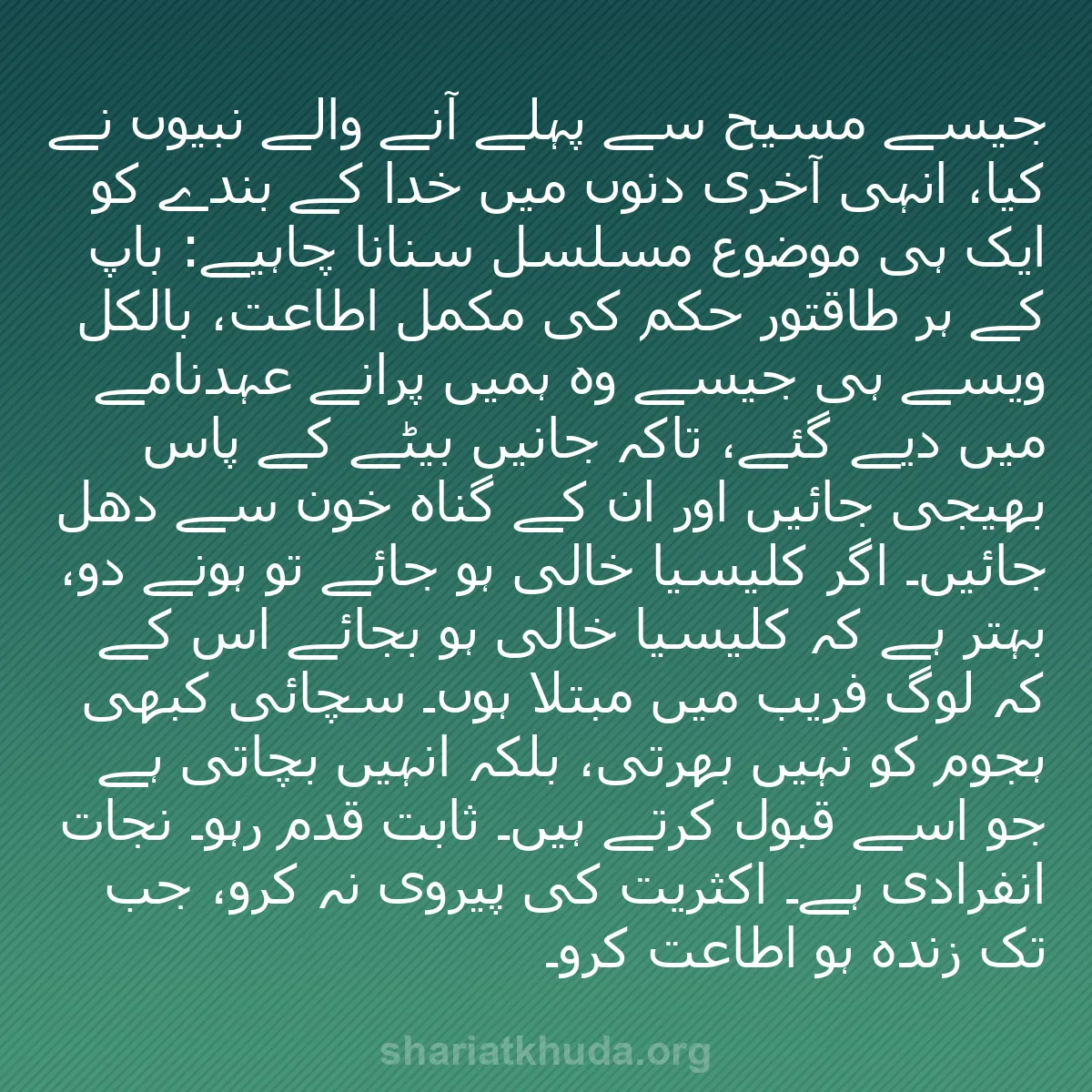 جیسے مسیح سے پہلے آنے والے نبیوں نے کیا، انہی آخری دنوں میں خدا کے بندے کو ایک ہی موضوع مسلسل سنانا چاہیے: باپ کے ہر طاقتور حکم کی مکمل اطاعت، بالکل ویسے ہی جیسے وہ ہمیں پرانے عہدنامے میں دیے گئے، تاکہ جانیں بیٹے کے پاس بھیجی جائیں اور ان کے گناہ خون سے دھل جائیں۔ اگر کلیسیا خالی ہو جائے تو ہونے دو، بہتر ہے کہ کلیسیا خالی ہو بجائے اس کے کہ لوگ فریب میں مبتلا ہوں۔ سچائی کبھی ہجوم کو نہیں بھرتی، بلکہ انہیں بچاتی ہے جو اسے قبول کرتے ہیں۔ ثابت قدم رہو۔ نجات انفرادی ہے۔ اکثریت کی پیروی نہ کرو، جب تک زندہ ہو اطاعت کرو۔

shariatkhuda.org